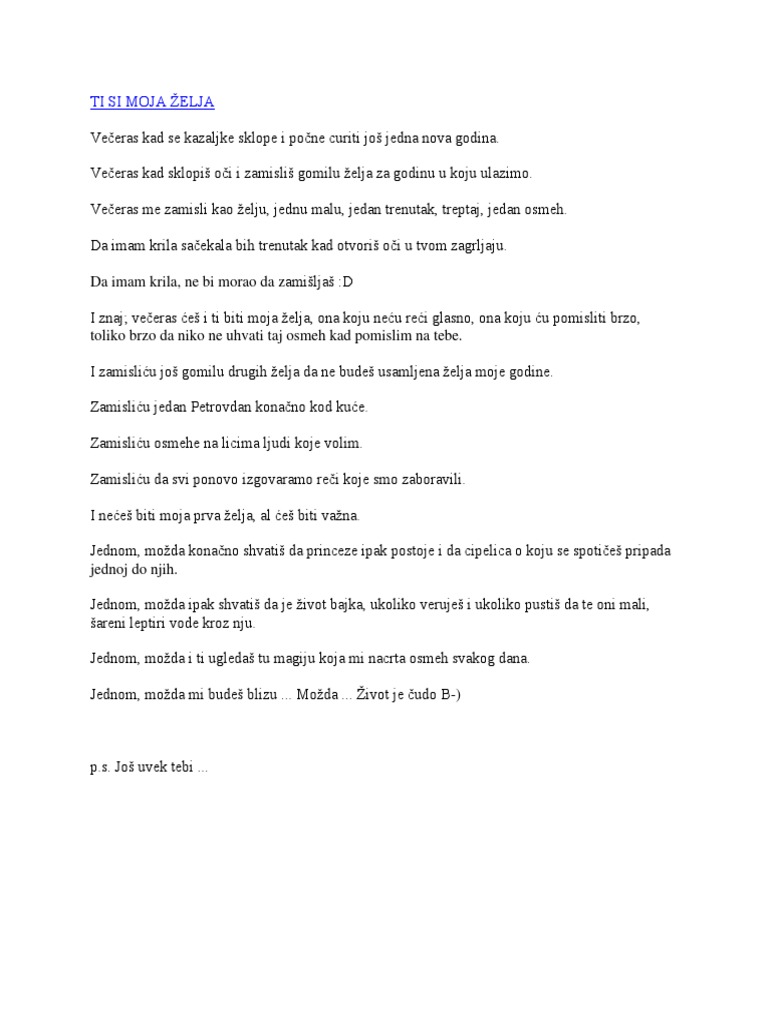 TI SI MOJA ŽELJA

Večeras kad se kazaljke sklope i počne curiti još jedna nova godina.

Večeras kad sklopiš oči i zamisliš gomilu želja za godinu u koju ulazimo.

Večeras me zamisli kao želju, jednu malu, jedan trenutak, treptaj, jedan osmeh.

Da imam krila sačekala bih trenutak kad otvoriš oči u tvom zagrljaju.

Da imam krila, ne bi morao da zamišljaš :D

I znaj; večeras ćeš i ti biti moja želja, ona koju neću reći glasno, ona koju ću pomisliti brzo, toliko brzo da niko ne uhvati taj osmeh kad pomislim na tebe.

I zamisliću još gomilu drugih želja da ne budeš usamljena želja moje godine.

Zamisliću jedan Petrovdan konačno kod kuće.

Zamisliću osmehe na licima ljudi koje volim.

Zamisliću da svi ponovo izgovaramo reči koje smo zaboravili.

I nećeš biti moja prva želja, al ćeš biti važna.

Jednom, možda konačno shvatiš da princeze ipak postoje i da cipelica o koju se spotičeš pripada jednoj do njih.

Jednom, možda ipak shvatiš da je život bajka, ukoliko veruješ i ukoliko pustiš da te oni mali, šareni leptiri vode kroz nju.

Jednom, možda i ti ugledaš tu magiju koja mi nacrta osmeh svakog dana.

Jednom, možda mi budeš blizu ... Možda ... Život je čudo B-)

p.s. Još uvek tebi ...